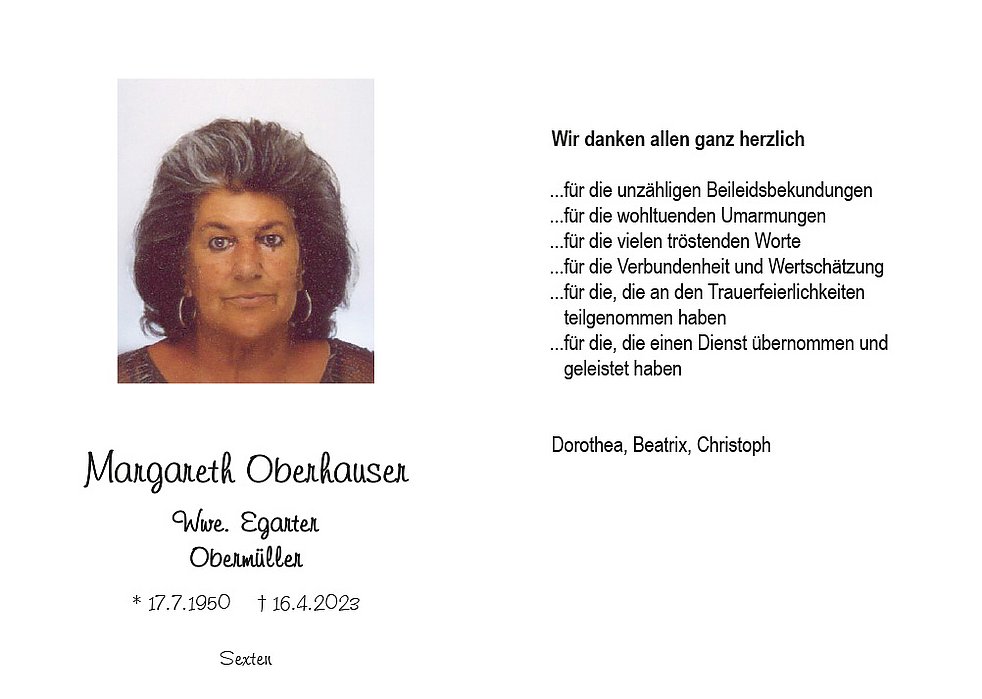 Margareth Oberhauser

Wwe. Egarter
Obermüller

* 17.7.1950 † 16.4.2023

Sexten

Wir danken allen ganz herzlich

...für die unzähligen Beileidsbekundungen
...für die wohltuenden Umarmungen
...für die vielen tröstenden Worte
...für die Verbundenheit und Wertschätzung
...für die, die an den Trauerfeierlichkeiten teilgenommen haben
...für die, die einen Dienst übernommen und geleistet haben

Dorothea, Beatrix, Christoph